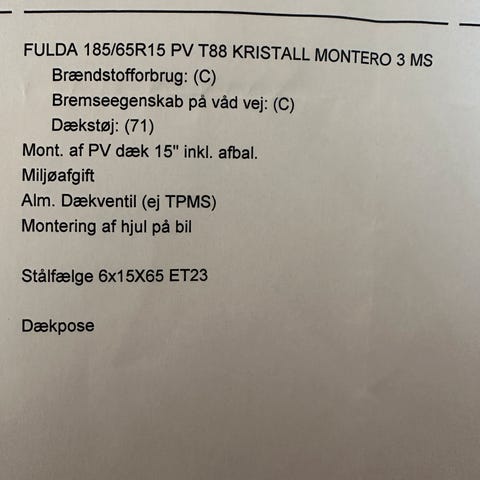 FULDA 185/65R15 PV T88 KRISTALL MONTERO 3 MS
Brændstofforbrug: (C)
Bremseegenskab på våd vej: (C)
Dækstøj: (71)
Mont. af PV dæk 15" inkl. afbal.
Miljøafgift
Alm. Dækventil (ej TPMS)
Montering af hjul på bil

Stålfælge 6x15X65 ET23

Dækpose